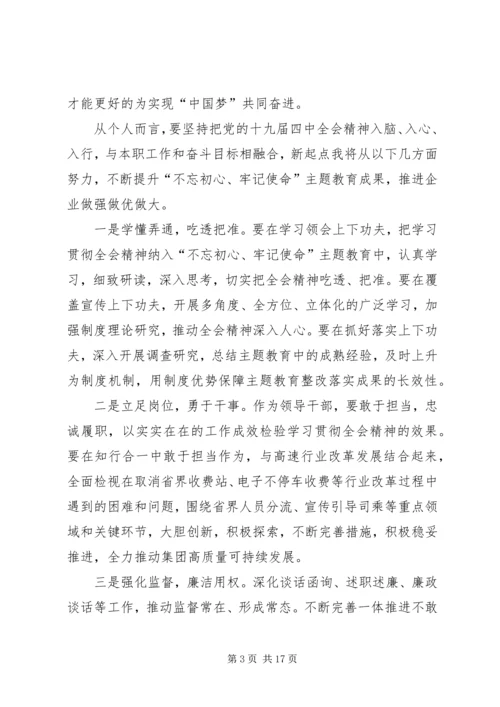 才能更好的为实现“中国梦”共同奋进。

从个人而言，要坚持把党的十九届四中全会精神入脑、入心、入行，与本职工作和奋斗目标相融合，新起点我将从以下几方面努力，不断提升“不忘初心、牢记使命”主题教育成果，推进企业做强做优做大。

一是学懂弄通，吃透把准。要在学习领会上下功夫，把学习贯彻全会精神纳入“不忘初心、牢记使命”主题教育中，认真学习，细致研读，深入思考，切实把全会精神吃透、把准。要在覆盖宣传上下功夫，开展多角度、全方位、立体化的广泛学习，加强制度理论研究，推动全会精神深入人心。要在抓好落实上下功夫，深入开展调查研究，总结主题教育中的成熟经验，及时上升为制度机制，用制度优势保障主题教育整改落实成果的长效性。

二是立足岗位，勇于干事。作为领导干部，要敢于担当，忠诚履职，以实实在在的工作成效检验学习贯彻全会精神的效果。要在知行合一中敢于担当作为，与高速行业改革发展结合起来，全面检视在取消省界收费站、电子不停车收费等行业改革过程中遇到的困难和问题，围绕省界人员分流、宣传引导司乘等重点领域和关键环节，大胆创新，积极探索，不断完善措施，积极稳妥推进，全力推动集团高质量可持续发展。

三是强化监督，廉洁用权。深化谈话函询、述职述廉、廉政谈话等工作，推动监督常在、形成常态。不断完善一体推进不敢

第 3 页 共 17 页